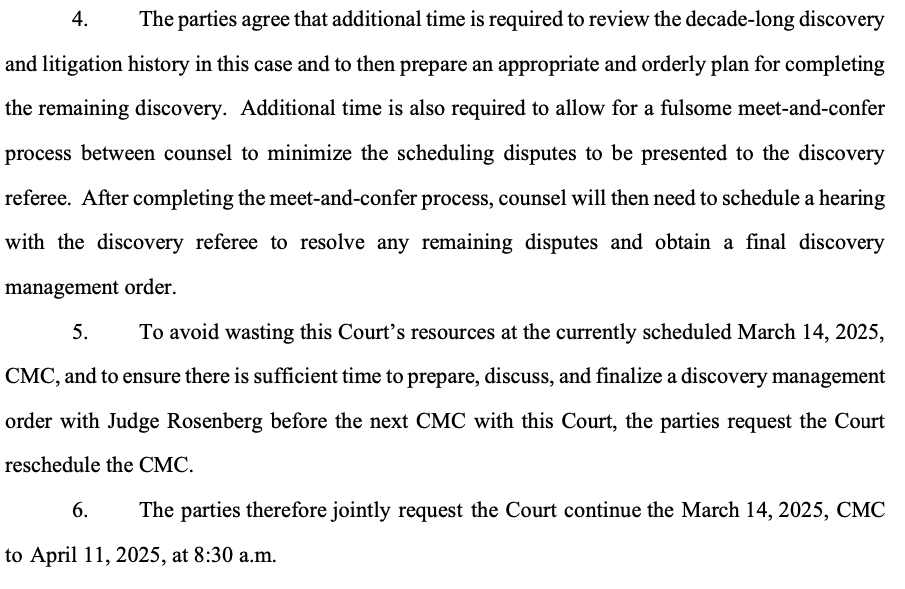 4. The parties agree that additional time is required to review the decade-long discovery and litigation history in this case and to then prepare an appropriate and orderly plan for completing the remaining discovery. Additional time is also required to allow for a fulsome meet-and-confer process between counsel to minimize the scheduling disputes to be presented to the discovery referee. After completing the meet-and-confer process, counsel will then need to schedule a hearing with the discovery referee to resolve any remaining disputes and obtain a final discovery management order.

5. To avoid wasting this Court's resources at the currently scheduled March 14, 2025, CMC, and to ensure there is sufficient time to prepare, discuss, and finalize a discovery management order with Judge Rosenberg before the next CMC with this Court, the parties request the Court reschedule the CMC.

6. The parties therefore jointly request the Court continue the March 14, 2025, CMC to April 11, 2025, at 8:30 a.m.